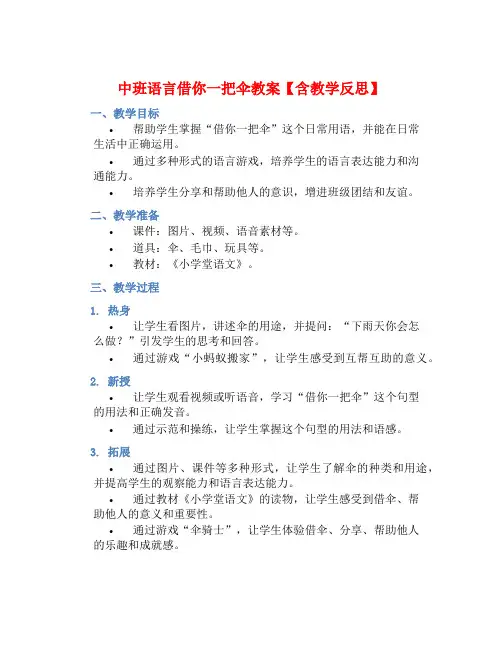 中班语言借你一把伞教案【含教学反思】

一、教学目标

• 帮助学生掌握“借你一把伞”这个日常用语，并能在日常生活中正确运用。

• 通过多种形式的语言游戏，培养学生的语言表达能力和沟通能力。

• 培养学生分享和帮助他人的意识，增进班级团结和友谊。

二、教学准备

• 课件：图片、视频、语音素材等。

• 道具：伞、毛巾、玩具等。

• 教材：《小学堂语文》。

三、教学过程

1. 热身

• 让学生看图片，讲述伞的用途，并提问：“下雨天你会怎么做？”引发学生的思考和回答。

• 通过游戏“小蚂蚁搬家”，让学生感受到互帮互助的意义。

2. 新授

• 让学生观看视频或听语音，学习“借你一把伞”这个句型的用法和正确发音。

• 通过示范和操练，让学生掌握这个句型的用法和语感。

3. 拓展

• 通过图片、课件等多种形式，让学生了解伞的种类和用途，并提高学生的观察能力和语言表达能力。

• 通过教材《小学堂语文》的读物，让学生感受到借伞、帮助他人的意义和重要性。

• 通过游戏“伞骑士”，让学生体验借伞、分享、帮助他人的乐趣和成就感。